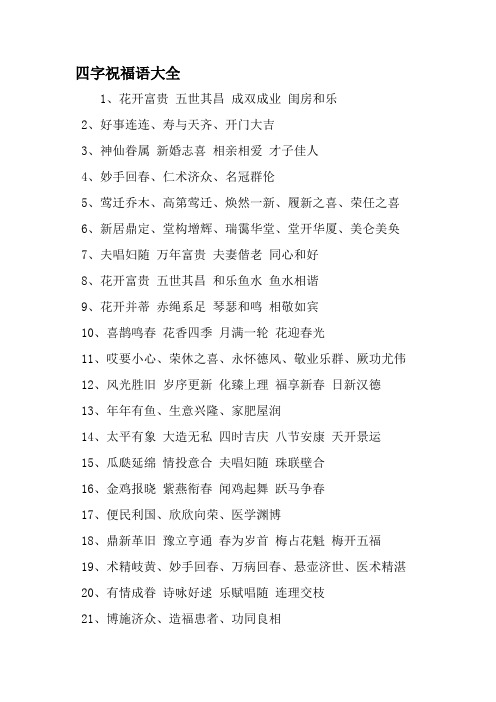 四字祝福语大全

1、花开富贵 五世其昌 成双成业 闺房和乐

2、好事连连、寿与天齐、开门大吉

3、神仙眷属 新婚志喜 相亲相爱 才子佳人

4、妙手回春、仁术济众、名冠群伦

5、莺迁乔木、高第莺迁、焕然一新、履新之喜、荣任之喜

6、新居鼎定、堂构增辉、瑞霭华堂、堂开华厦、美仑美奂

7、夫唱妇随 万年富贵 夫妻偕老 同心和好

8、花开富贵 五世其昌 和乐鱼水 鱼水相谐

9、花开并蒂 赤绳系足 琴瑟和鸣 相敬如宾

10、喜鹊鸣春 花香四季 月满一轮 花迎春光

11、哎要小心、荣休之喜、永怀德风、敬业乐群、厥功尤伟

12、风光胜旧 岁序更新 化臻上理 福享新春 日新汉德

13、年年有鱼、生意兴隆、家肥屋润

14、太平有象 大造无私 四时吉庆 八节安康 天开景运

15、瓜瓞延绵 情投意合 夫唱妇随 珠联壁合

16、金鸡报晓 紫燕衔春 闻鸡起舞 跃马争春

17、便民利国、欣欣向荣、医学渊博

18、鼎新革旧 豫立亨通 春为岁首 梅占花魁 梅开五福

19、术精岐黄、妙手回春、万病回春、悬壶济世、医术精湛

20、有情成眷 诗咏好逑 乐赋唱随 连理交枝

21、博施济众、造福患者、功同良相